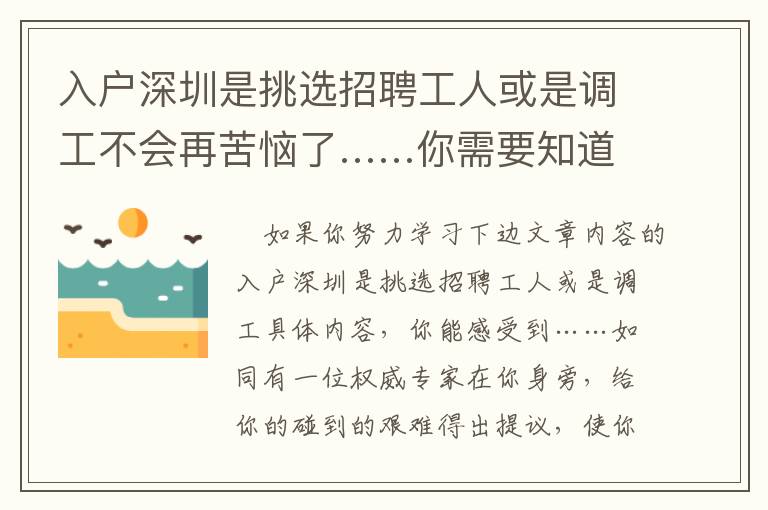 入户深圳是挑选招聘工人或是调工不会再苦恼了……你需要知道

如果你努力学习下边文章内容的入户深圳是挑选招聘工人或是调工具体内容，你能感受到……如同有一位权威专家在你身旁，给你的碰到的艰难得出提议，使你